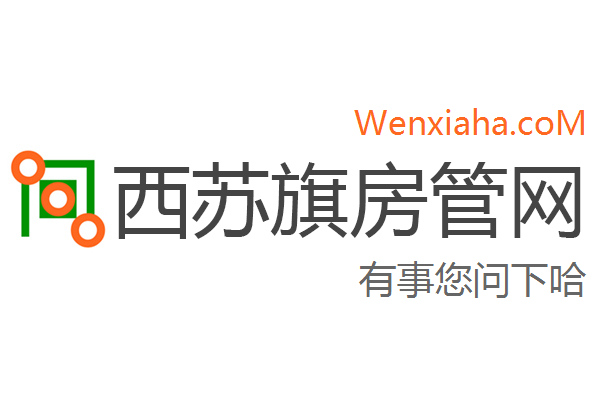 Wenxiaha.coM
西苏旗房管网
有事您问下哈